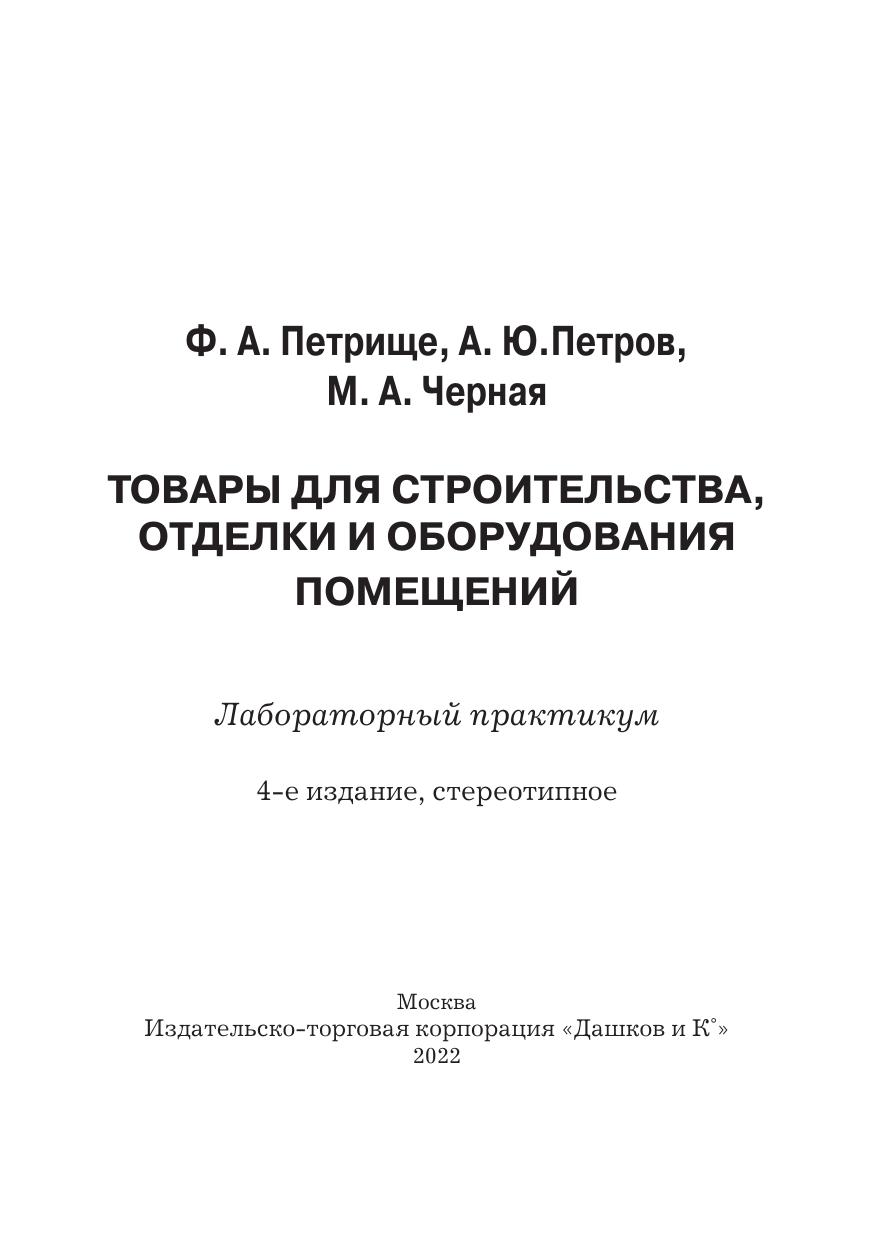 Ф. А. Петрище, А. Ю.Петров, М. А. Черная

ТОВАРЫ ДЛЯ СТРОИТЕЛЬСТВА, ОТДЕЛКИ И ОБОРУДОВАНИЯ ПОМЕЩЕНИЙ

Лабораторный практикум

4-е издание, стереотипное

Москва
Издательско-торговая корпорация «Дашков и К°»
2022